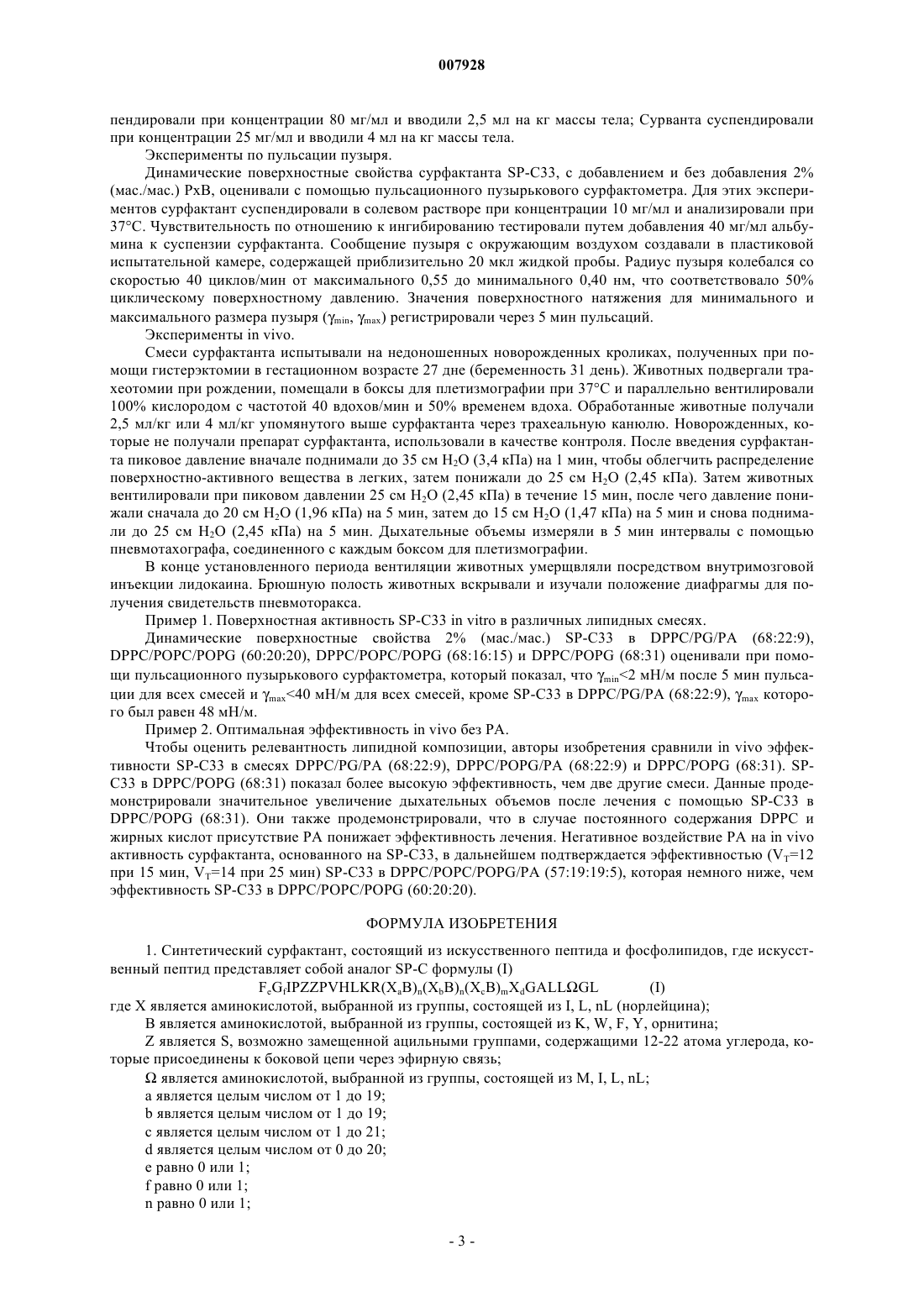 007928

пендировали при концентрации 80 мг/мл и вводили 2,5 мл на кг массы тела; Сурванта суспендировали при концентрации 25 мг/мл и вводили 4 мл на кг массы тела.

Эксперименты по пульсации пузыря.

Динамические поверхностные свойства сурфактанта SP-C33, с добавлением и без добавления 2% (мас./мас.) PxB, оценивали с помощью пульсационного пузырькового сурфактометра. Для этих экспериментов сурфактант суспендировали в солевом растворе при концентрации 10 мг/мл и анализировали при 37°C. Чувствительность по отношению к ингибированию тестировали путем добавления 40 мг/мл альбумина к суспензии сурфактанта. Сообщение пузыря с окружающим воздухом создавали в пластиковой испытательной камере, содержащей приблизительно 20 мкл жидкой пробы. Радиус пузыря колебался со скоростью 40 циклов/мин от максимального 0,55 до минимального 0,40 нм, что соответствовало 50% циклическому поверхностному давлению. Значения поверхностного натяжения для минимального и максимального размера пузыря ($\gamma_{min}$, $\gamma_{max}$) регистрировали через 5 мин пульсаций.

Эксперименты in vivo.

Смеси сурфактанта испытывали на недоношенных новорожденных кроликах, полученных при помощи гистерэктомии в гестационном возрасте 27 дне (беременность 31 день). Животных подвергали трахеотомии при рождении, помещали в боксы для плетизмографии при 37°C и параллельно вентилировали 100% кислородом с частотой 40 вдохов/мин и 50% временем вдоха. Обработанные животные получали 2,5 мл/кг или 4 мл/кг упомянутого выше сурфактанта через трахеальную канюлю. Новорожденных, которые не получали препарат сурфактанта, использовали в качестве контроля. После введения сурфактанта пиковое давление вначале поднимали до 35 см $H_2O$ (3,4 кПа) на 1 мин, чтобы облегчить распределение поверхностно-активного вещества в легких, затем понижали до 25 см $H_2O$ (2,45 кПа). Затем животных вентилировали при пиковом давлении 25 см $H_2O$ (2,45 кПа) в течение 15 мин, после чего давление понижали сначала до 20 см $H_2O$ (1,96 кПа) на 5 мин, затем до 15 см $H_2O$ (1,47 кПа) на 5 мин и снова поднимали до 25 см $H_2O$ (2,45 кПа) на 5 мин. Дыхательные объемы измеряли в 5 мин интервалы с помощью пневмотахографа, соединенного с каждым боксом для плетизмографии.

В конце установленного периода вентиляции животных умерщвляли посредством внутримозговой инъекции лидокаина. Брюшную полость животных вскрывали и изучали положение диафрагмы для получения свидетельств пневмоторакса.

Пример 1. Поверхностная активность SP-C33 in vitro в различных липидных смесях.

Динамические поверхностные свойства 2% (мас./мас.) SP-C33 в DPPC/PG/PA (68:22:9), DPPC/POPC/POPG (60:20:20), DPPC/POPC/POPG (68:16:15) и DPPC/POPG (68:31) оценивали при помощи пульсационного пузырькового сурфактометра, который показал, что $\gamma_{min}$<2 мН/м после 5 мин пульсации для всех смесей и $\gamma_{max}$<40 мН/м для всех смесей, кроме SP-C33 в DPPC/PG/PA (68:22:9), $\gamma_{max}$ которого был равен 48 мН/м.

Пример 2. Оптимальная эффективность in vivo без PA.

Чтобы оценить релевантность липидной композиции, авторы изобретения сравнили in vivo эффективности SP-C33 в смесях DPPC/PG/PA (68:22:9), DPPC/POPG/PA (68:22:9) и DPPC/POPG (68:31). SP-C33 в DPPC/POPG (68:31) показал более высокую эффективность, чем две другие смеси. Данные продемонстрировали значительное увеличение дыхательных объемов после лечения с помощью SP-C33 в DPPC/POPG (68:31). Они также продемонстрировали, что в случае постоянного содержания DPPC и жирных кислот присутствие PA понижает эффективность лечения. Негативное воздействие PA на in vivo активность сурфактанта, основанного на SP-C33, в дальнейшем подтверждается эффективностью ($V_T$=12 при 15 мин, $V_T$=14 при 25 мин) SP-C33 в DPPC/POPC/POPG/PA (57:19:19:5), которая немного ниже, чем эффективность SP-C33 в DPPC/POPC/POPG (60:20:20).

ФОРМУЛА ИЗОБРЕТЕНИЯ

1. Синтетический сурфактант, состоящий из искусственного пептида и фосфолипидов, где искусственный пептид представляет собой аналог SP-C формулы (I)

$F_eG_fIPZZPVHLKR(X_aB)_n(X_bB)_n(X_cB)_mX_dGALL\Omega GL$ (I)

где X является аминокислотой, выбранной из группы, состоящей из I, L, nL (норлейцина);

B является аминокислотой, выбранной из группы, состоящей из K, W, F, Y, орнитина;

Z является S, возможно замещенной ацильными группами, содержащими 12-22 атома углерода, которые присоединены к боковой цепи через эфирную связь;

Ω является аминокислотой, выбранной из группы, состоящей из M, I, L, nL;

a является целым числом от 1 до 19;

b является целым числом от 1 до 19;

c является целым числом от 1 до 21;

d является целым числом от 0 до 20;

e равно 0 или 1;

f равно 0 или 1;

n равно 0 или 1;

- 3 -